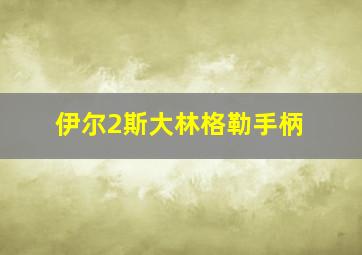 伊尔2斯大林格勒手柄